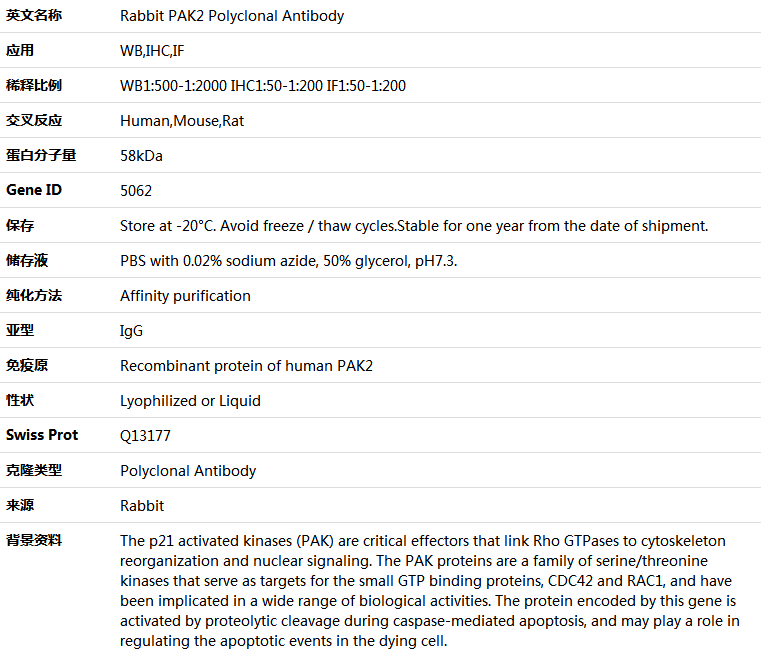 | 英文名称 | Rabbit PAK2 Polyclonal Antibody |
|---|---|
| 应用 | WB,IHC,IF |
| 稀释比例 | WB1:500-1:2000 IHC1:50-1:200 IF1:50-1:200 |
| 交叉反应 | Human,Mouse,Rat |
| 蛋白分子量 | 58kDa |
| Gene ID | 5062 |
| 保存 | Store at -20°C. Avoid freeze / thaw cycles.Stable for one year from the date of shipment. |
| 储存液 | PBS with 0.02% sodium azide, 50% glycerol, pH7.3. |
| 纯化方法 | Affinity purification |
| 亚型 | IgG |
| 免疫原 | Recombinant protein of human PAK2 |
| 性状 | Lyophilized or Liquid |
| Swiss Prot | Q13177 |
| 克隆类型 | Polyclonal Antibody |
| 来源 | Rabbit |
| 背景资料 | The p21 activated kinases (PAK) are critical effectors that link Rho GTPases to cytoskeleton reorganization and nuclear signaling. The PAK proteins are a family of serine/threonine kinases that serve as targets for the small GTP binding proteins, CDC42 and RAC1, and have been implicated in a wide range of biological activities. The protein encoded by this gene is activated by proteolytic cleavage during caspase-mediated apoptosis, and may play a role in regulating the apoptotic events in the dying cell. |